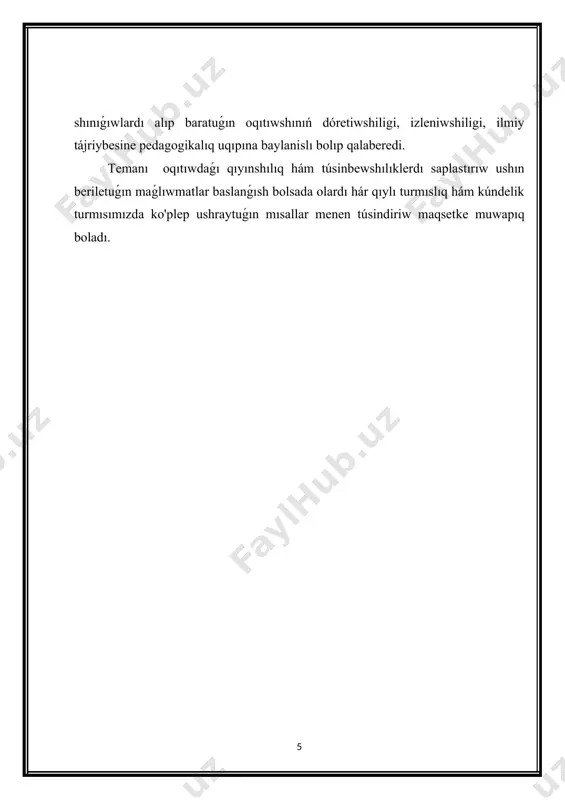 shınıǵıwlardı alıp baratuǵın oqıtıwshınıń dóretiwshiligi, izleniwshiligi, ilmiy tájriybesine pedagogikalıq uqıpına baylanıslı bolıp qalaberedi.

Temanı oqıtıwdaǵı qıyınshılıq hám túsinbewshılıklerdı saplastırıw ushın beriletuǵın maǵlıwmatlar baslanǵısh bolsada olardı hár qıylı turmıslıq hám kúndelik turmısımızda ko'plep ushraytuǵın mısallar menen túsindiriw maqsetke muwapıq boladı.

FaylHub.uz

FaylHub.uz

FaylHub.uz

5